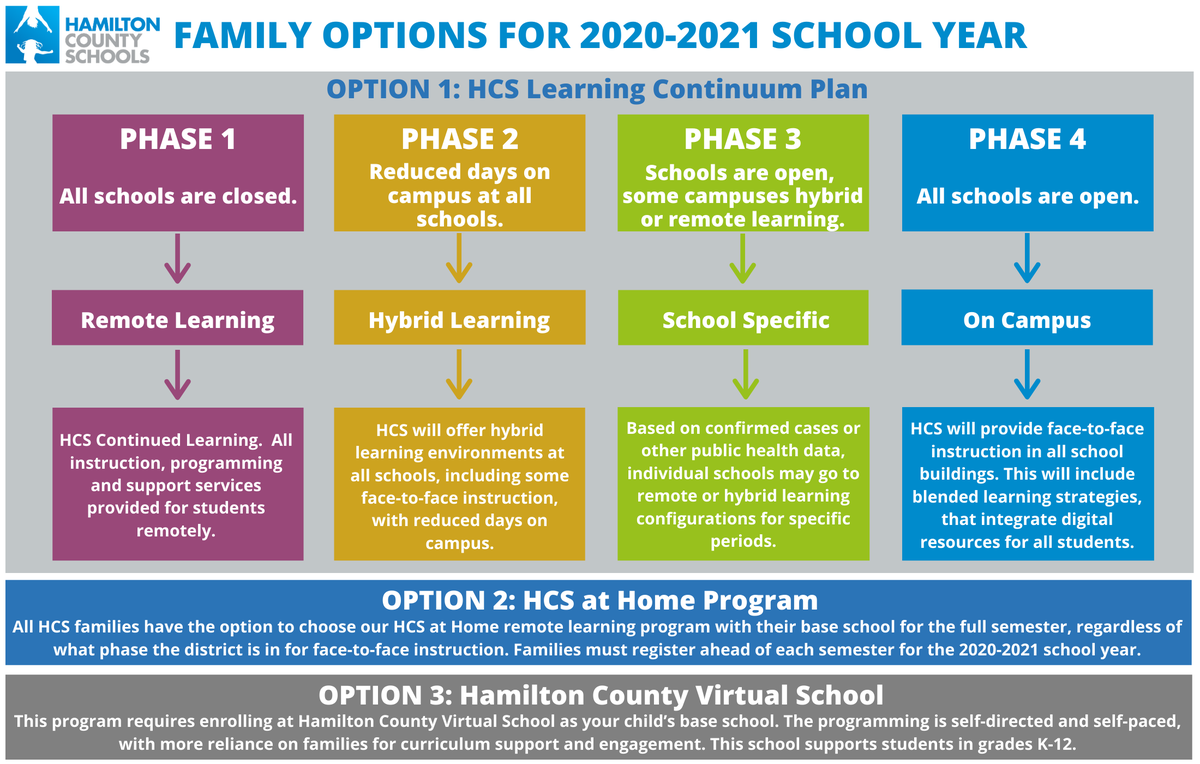 HAMILTON COUNTY SCHOOLS

FAMILY OPTIONS FOR 2020-2021 SCHOOL YEAR

OPTION 1: HCS Learning Continuum Plan

PHASE 1

All schools are closed.

Remote Learning

HCS Continued Learning. All instruction, programming and support services provided for students remotely.

PHASE 2

Reduced days on campus at all schools.

Hybrid Learning

HCS will offer hybrid learning environments at all schools, including some face-to-face instruction, with reduced days on campus.

PHASE 3

Schools are open, some campuses hybrid or remote learning.

School Specific

Based on confirmed cases or other public health data, individual schools may go to remote or hybrid learning configurations for specific periods.

PHASE 4

All schools are open.

On Campus

HCS will provide face-to-face instruction in all school buildings. This will include blended learning strategies, that integrate digital resources for all students.

OPTION 2: HCS at Home Program

All HCS families have the option to choose our HCS at Home remote learning program with their base school for the full semester, regardless of what phase the district is in for face-to-face instruction. Families must register ahead of each semester for the 2020-2021 school year.

OPTION 3: Hamilton County Virtual School

This program requires enrolling at Hamilton County Virtual School as your child's base school. The programming is self-directed and self-paced, with more reliance on families for curriculum support and engagement. This school supports students in grades K-12.